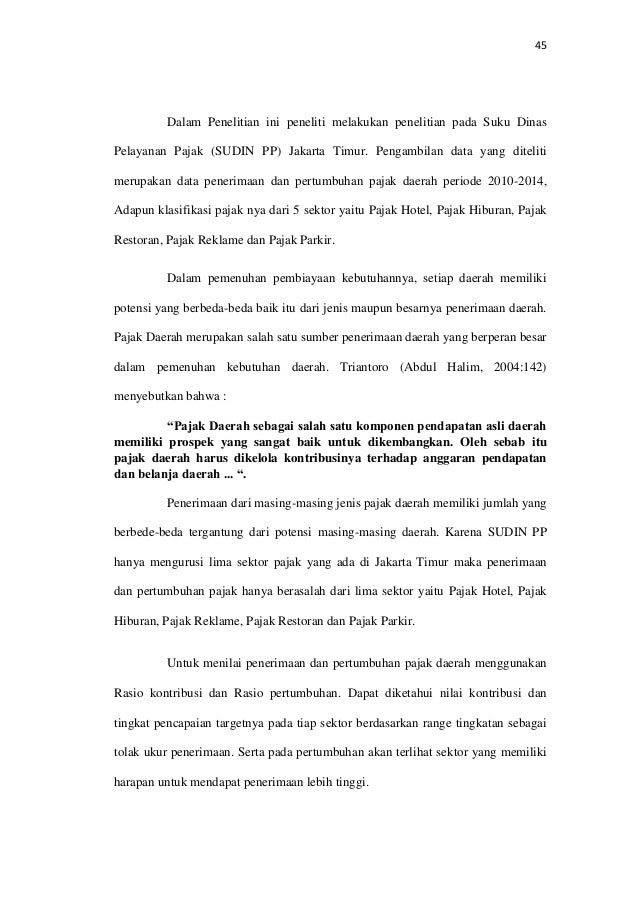 45

Dalam Penelitian ini peneliti melakukan penelitian pada Suku Dinas Pelayanan Pajak (SUDIN PP) Jakarta Timur. Pengambilan data yang diteliti merupakan data penerimaan dan pertumbuhan pajak daerah periode 2010-2014, Adapun klasifikasi pajak nya dari 5 sektor yaitu Pajak Hotel, Pajak Hiburan, Pajak Restoran, Pajak Reklame dan Pajak Parkir.

Dalam pemenuhan pembiayaan kebutuhannya, setiap daerah memiliki potensi yang berbeda-beda baik itu dari jenis maupun besarnya penerimaan daerah. Pajak Daerah merupakan salah satu sumber penerimaan daerah yang berperan besar dalam pemenuhan kebutuhan daerah. Triantoro (Abdul Halim, 2004:142) menyebutkan bahwa :

“Pajak Daerah sebagai salah satu komponen pendapatan asli daerah memiliki prospek yang sangat baik untuk dikembangkan. Oleh sebab itu pajak daerah harus dikelola kontribusinya terhadap anggaran pendapatan dan belanja daerah ... “.

Penerimaan dari masing-masing jenis pajak daerah memiliki jumlah yang berbede-beda tergantung dari potensi masing-masing daerah. Karena SUDIN PP hanya mengurusi lima sektor pajak yang ada di Jakarta Timur maka penerimaan dan pertumbuhan pajak hanya berasalah dari lima sektor yaitu Pajak Hotel, Pajak Hiburan, Pajak Reklame, Pajak Restoran dan Pajak Parkir.

Untuk menilai penerimaan dan pertumbuhan pajak daerah menggunakan Rasio kontribusi dan Rasio pertumbuhan. Dapat diketahui nilai kontribusi dan tingkat pencapaian targetnya pada tiap sektor berdasarkan range tingkatan sebagai tolak ukur penerimaan. Serta pada pertumbuhan akan terlihat sektor yang memiliki harapan untuk mendapat penerimaan lebih tinggi.